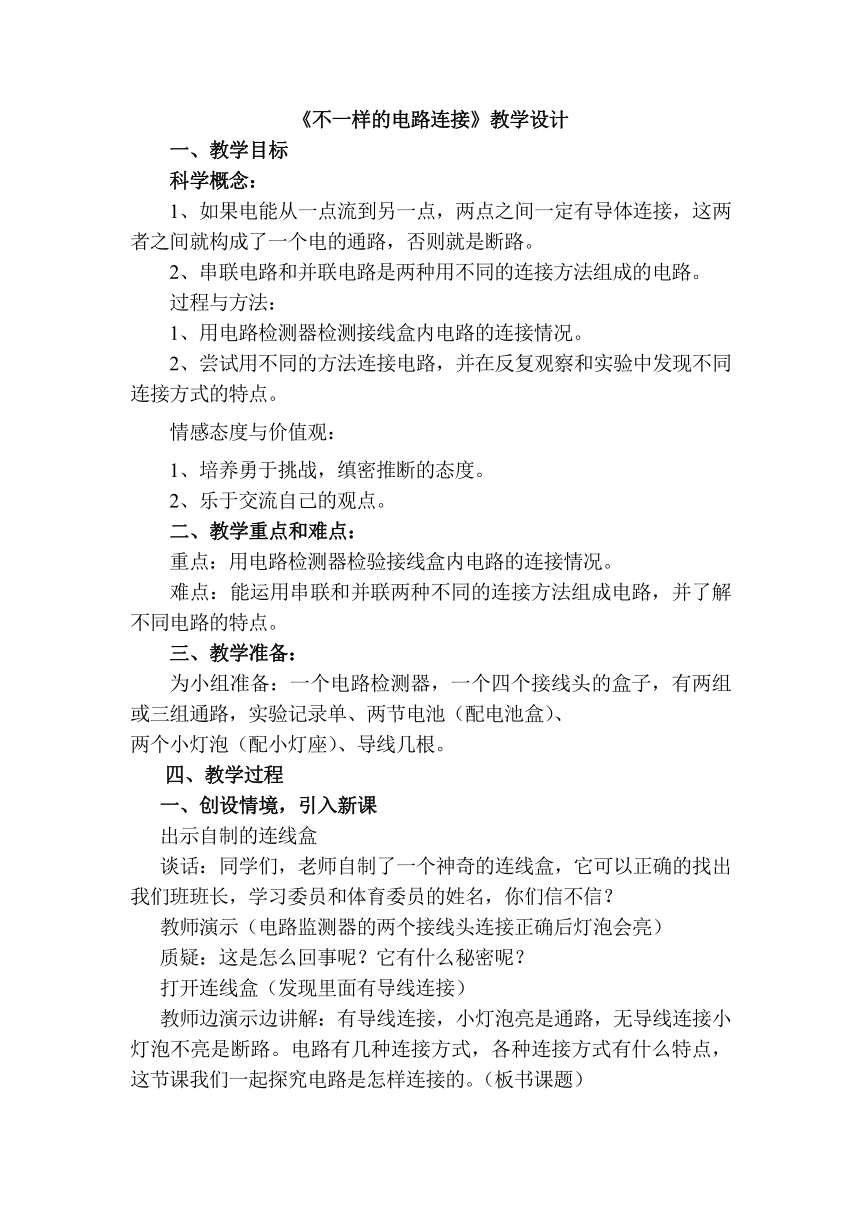 《不一样的电路连接》教学设计

一、教学目标

科学概念：

1、如果电能从一点流到另一点，两点之间一定有导体连接，这两者之间就构成了一个电的通路，否则就是断路。

2、串联电路和并联电路是两种用不同的连接方法组成的电路。

过程与方法：

1、用电路检测器检测接线盒内电路的连接情况。

2、尝试用不同的方法连接电路，并在反复观察和实验中发现不同连接方式的特点。

情感态度与价值观：

1、培养勇于挑战，缜密推断的态度。

2、乐于交流自己的观点。

二、教学重点和难点：

重点：用电路检测器检验接线盒内电路的连接情况。

难点：能运用串联和并联两种不同的连接方法组成电路，并了解不同电路的特点。

三、教学准备：

为小组准备：一个电路检测器，一个四个接线头的盒子，有两组或三组通路，实验记录单、两节电池（配电池盒）、两个小灯泡（配小灯座）、导线几根。

四、教学过程

一、创设情境，引入新课

出示自制的连线盒

谈话：同学们，老师自制了一个神奇的连线盒，它可以正确的找出我们班班长，学习委员和体育委员的姓名，你们信不信？

教师演示（电路监测器的两个接线头连接正确后灯泡会亮）

质疑：这是怎么回事呢？它有什么秘密呢？

打开连线盒（发现里面有导线连接）

教师边演示边讲解：有导线连接，小灯泡亮是通路，无导线连接小灯泡不亮是断路。电路有几种连接方式，各种连接方式有什么特点，这节课我们一起探究电路是怎样连接的。（板书课题）